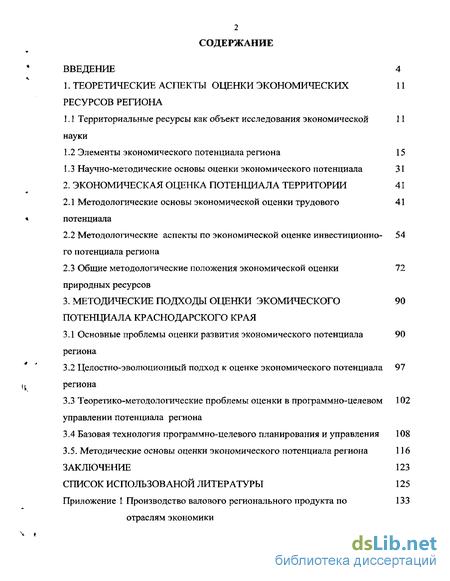 2

СОДЕРЖАНИЕ

| | |
|---|---|
| ВВЕДЕНИЕ | 4 |
| 1. ТЕОРЕТИЧЕСКИЕ АСПЕКТЫ ОЦЕНКИ ЭКОНОМИЧЕСКИХ РЕСУРСОВ РЕГИОНА | 11 |
| 1.1 Территориальные ресурсы как объект исследования экономической науки | 11 |
| 1.2 Элементы экономического потенциала региона | 15 |
| 1.3 Научно-методические основы оценки экономического потенциала | 31 |
| 2. ЭКОНОМИЧЕСКАЯ ОЦЕНКА ПОТЕНЦИАЛА ТЕРРИТОРИИ | 41 |
| 2.1 Методологические основы экономической оценки трудового потенциала | 41 |
| 2.2 Методологические аспекты по экономической оценке инвестиционного потенциала региона | 54 |
| 2.3 Общие методологические положения экономической оценки природных ресурсов | 72 |
| 3. МЕТОДИЧЕСКИЕ ПОДХОДЫ ОЦЕНКИ ЭКОМИЧЕСКОГО ПОТЕНЦИАЛА КРАСНОДАРСКОГО КРАЯ | 90 |
| 3.1 Основные проблемы оценки развития экономического потенциала региона | 90 |
| 3.2 Целостно-эволюционный подход к оценке экономического потенциала региона | 97 |
| 3.3 Теоретико-методологические проблемы оценки в программно-целевом управлении потенциала региона | 102 |
| 3.4 Базовая технология программно-целевого планирования и управления | 108 |
| 3.5. Методические основы оценки экономического потенциала региона | 116 |
| ЗАКЛЮЧЕНИЕ | 123 |
| СПИСОК ИСПОЛЬЗОВАНОЙ ЛИТЕРАТУРЫ | 125 |
| Приложение 1 Производство валового регионального продукта по отраслям экономики | 133 |

dsLib.net
библиотека диссертаций